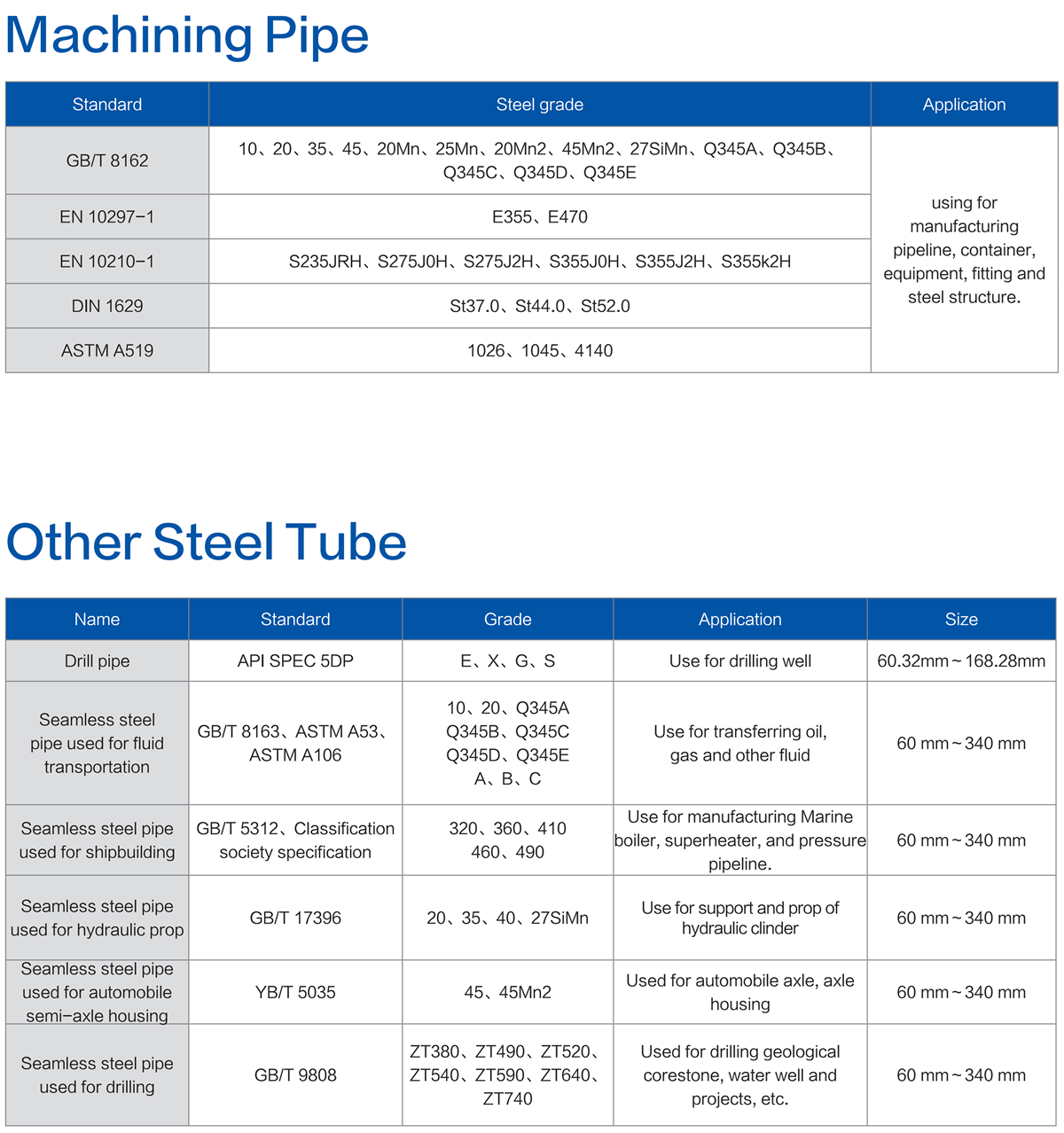 Machining Pipe

| Standard | Steel grade | Application |
|---|---|---|
| GB/T 8162 | 10、20、35、45、20Mn、25Mn、20Mn2、45Mn2、27SiMn、Q345A、Q345B、Q345C、Q345D、Q345E | using for manufacturing pipeline, container, equipment, fitting and steel structure. |
| EN 10297-1 | E355、E470 | |
| EN 10210-1 | S235JRH、S275J0H、S275J2H、S355J0H、S355J2H、S355k2H | |
| DIN 1629 | St37.0、St44.0、St52.0 | |
| ASTM A519 | 1026、1045、4140 | |

Other Steel Tube

| Name | Standard | Grade | Application | Size |
|---|---|---|---|---|
| Drill pipe | API SPEC 5DP | E、X、G、S | Use for drilling well | 60.32mm~168.28mm |
| Seamless steel pipe used for fluid transportation | GB/T 8163、ASTM A53、ASTM A106 | 10、20、Q345A Q345B、Q345C Q345D、Q345E A、B、C | Use for transferring oil, gas and other fluid | 60 mm~340 mm |
| Seamless steel pipe used for shipbuilding | GB/T 5312、Classification society specification | 320、360、410 460、490 | Use for manufacturing Marine boiler, superheater, and pressure pipeline. | 60 mm~340 mm |
| Seamless steel pipe used for hydraulic prop | GB/T 17396 | 20、35、40、27SiMn | Use for support and prop of hydraulic clinder | 60 mm~340 mm |
| Seamless steel pipe used for automobile semi-axle housing | YB/T 5035 | 45、45Mn2 | Used for automobile axle, axle housing | 60 mm~340 mm |
| Seamless steel pipe used for drilling | GB/T 9808 | ZT380、ZT490、ZT520、ZT540、ZT590、ZT640、ZT740 | Used for drilling geological corestone, water well and projects, etc. | 60 mm~340 mm |